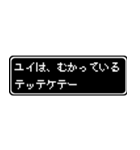 ユイは、むかっている
テッテケテー